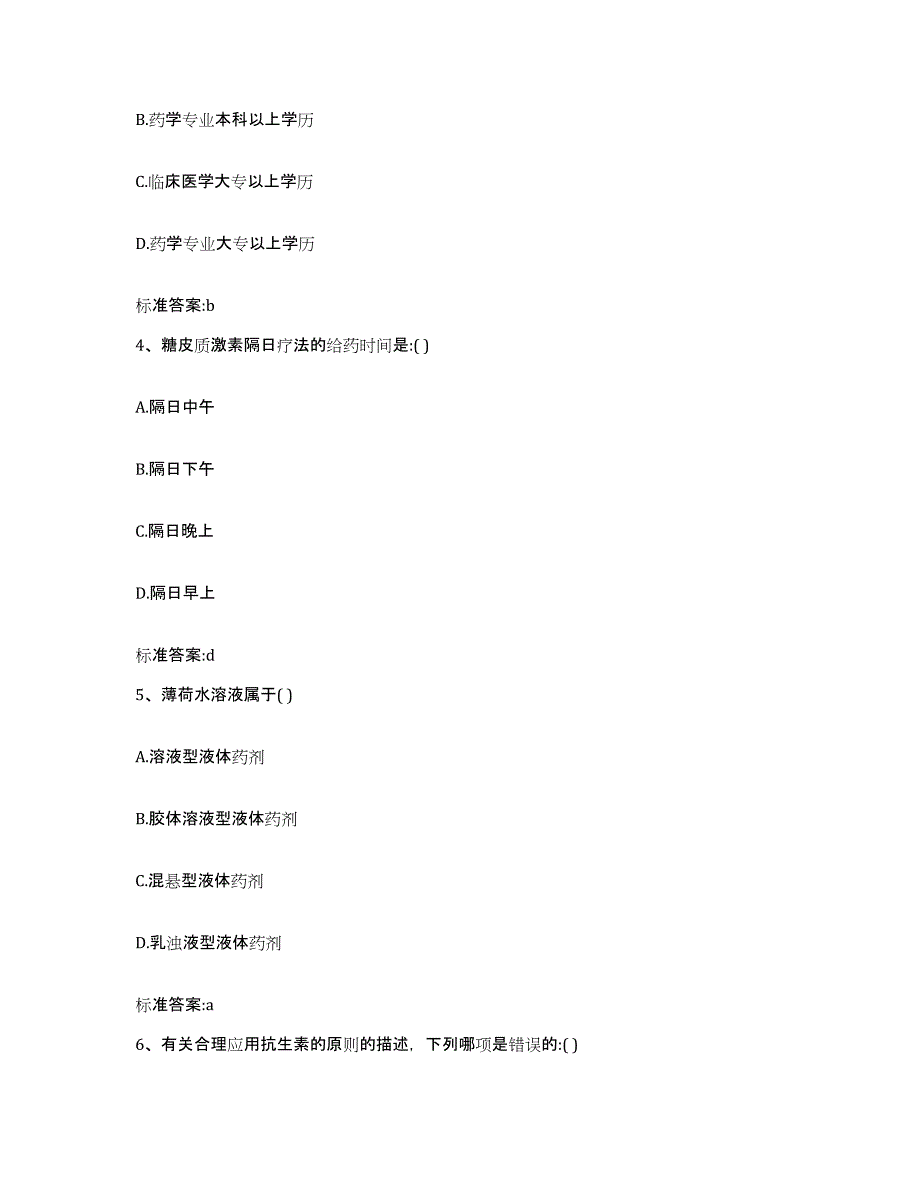 B.药学专业本科以上学历

C.临床医学大专以上学历

D.药学专业大专以上学历

标准答案:b

4、糖皮质激素隔日疗法的给药时间是:( )

A.隔日中午

B.隔日下午

C.隔日晚上

D.隔日早上

标准答案:d

5、薄荷水溶液属于( )

A.溶液型液体药剂

B.胶体溶液型液体药剂

C.混悬型液体药剂

D.乳浊液型液体药剂

标准答案:a

6、有关合理应用抗生素的原则的描述，下列哪项是错误的:( )